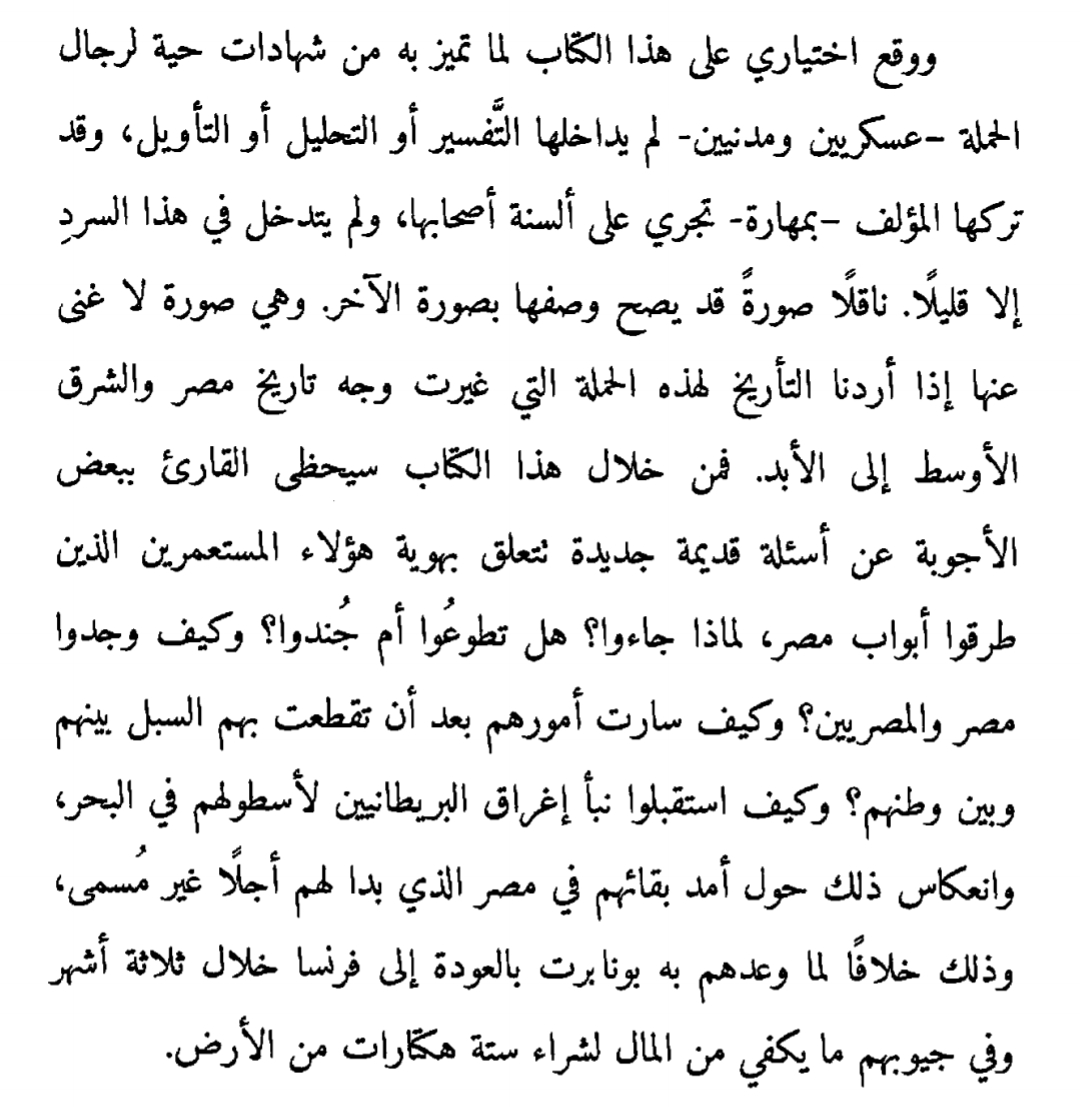 ووقع اختياري على هذا الكتاب لما تميز به من شهادات حية لرجال الحملة -عسكريين ومدنيين- لم يداخلها التَّفسير أو التحليل أو التأويل، وقد تركها المؤلف -بمهارة- تجري على ألسنة أصحابها، ولم يتدخل في هذا السردِ إلا قليلًا. ناقلًا صورةً قد يصح وصفها بصورة الآخر. وهي صورة لا غنى عنها إذا أردنا التأريخ لهذه الحملة التي غيرت وجه تاريخ مصر والشرق الأوسط إلى الأبد. فمن خلال هذا الكتاب سيحظى القارئ ببعض الأجوبة عن أسئلة قديمة جديدة تتعلق بهوية هؤلاء المستعمرين الذين طرقوا أبواب مصر، لماذا جاءوا؟ هل تطوعُوا أم جُندوا؟ وكيف وجدوا مصر والمصريين؟ وكيف سارت أمورهم بعد أن تقطعت بهم السبل بينهم وبين وطنهم؟ وكيف استقبلوا نبأ إغراق البريطانيين لأسطولهم في البحر، وانعكاس ذلك حول أمد بقائهم في مصر الذي بدا لهم أجلًا غير مُسمى، وذلك خلافًا لما وعدهم به بونابرت بالعودة إلى فرنسا خلال ثلاثة أشهر وفي جيوبهم ما يكفي من المال لشراء ستة هكتارات من الأرض.